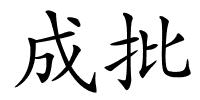 成批